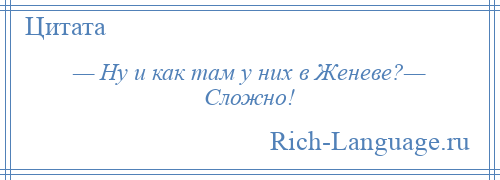 Цитата

— Ну и как там у них в Женеве?— Сложно!

Rich-Language.ru